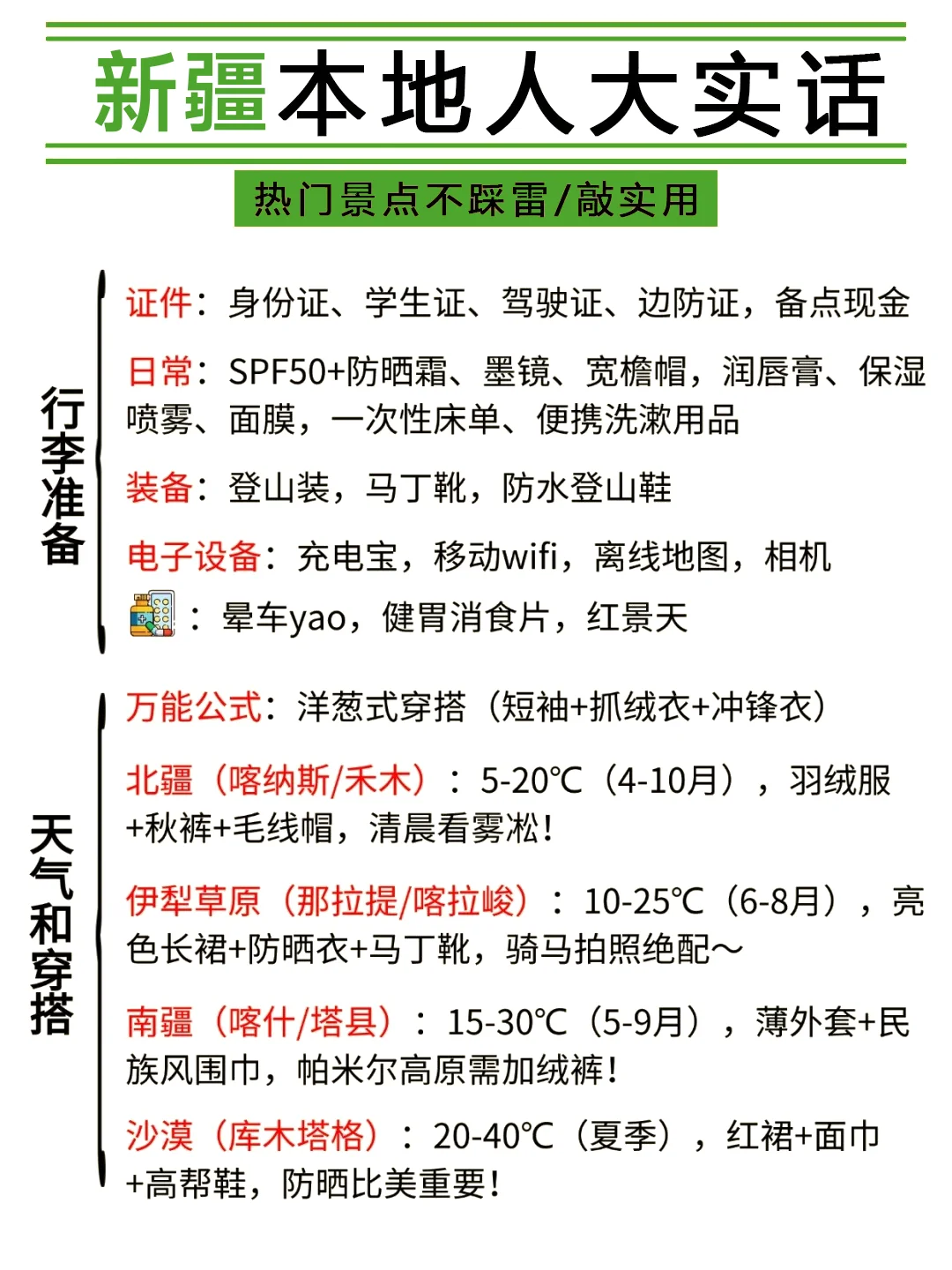 新疆本地人大实话

热门景点不踩雷/敲实用

行李准备

证件：身份证、学生证、驾驶证、边防证，备点现金

日常：SPF50+防晒霜、墨镜、宽檐帽，润唇膏、保湿喷雾、面膜，一次性床单、便携洗漱用品

装备：登山装，马丁靴，防水登山鞋

电子设备：充电宝，移动wifi，离线地图，相机

：晕车yao，健胃消食片，红景天

天气和穿搭

万能公式：洋葱式穿搭（短袖+抓绒衣+冲锋衣）

北疆（喀纳斯/禾木）：5-20℃（4-10月），羽绒服+秋裤+毛线帽，清晨看雾凇！

伊犁草原（那拉提/喀拉峻）：10-25℃（6-8月），亮色长裙+防晒衣+马丁靴，骑马拍照绝配～

南疆（喀什/塔县）：15-30℃（5-9月），薄外套+民族风围巾，帕米尔高原需加绒裤！

沙漠（库木塔格）：20-40℃（夏季），红裙+面巾+高帮鞋，防晒比美重要！